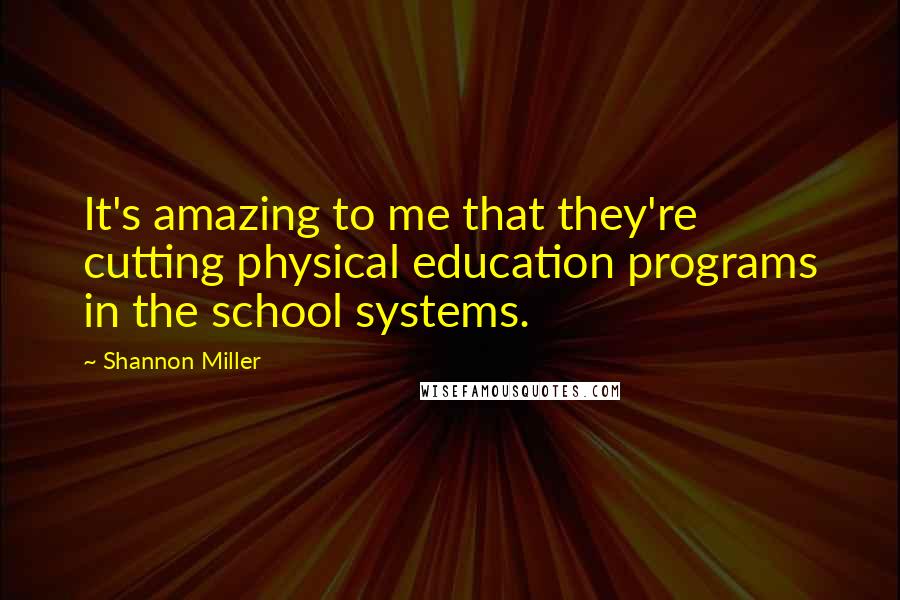 It's amazing to me that they're cutting physical education programs in the school systems.

~ Shannon Miller

WISEFAMOUSQUOTES.COM